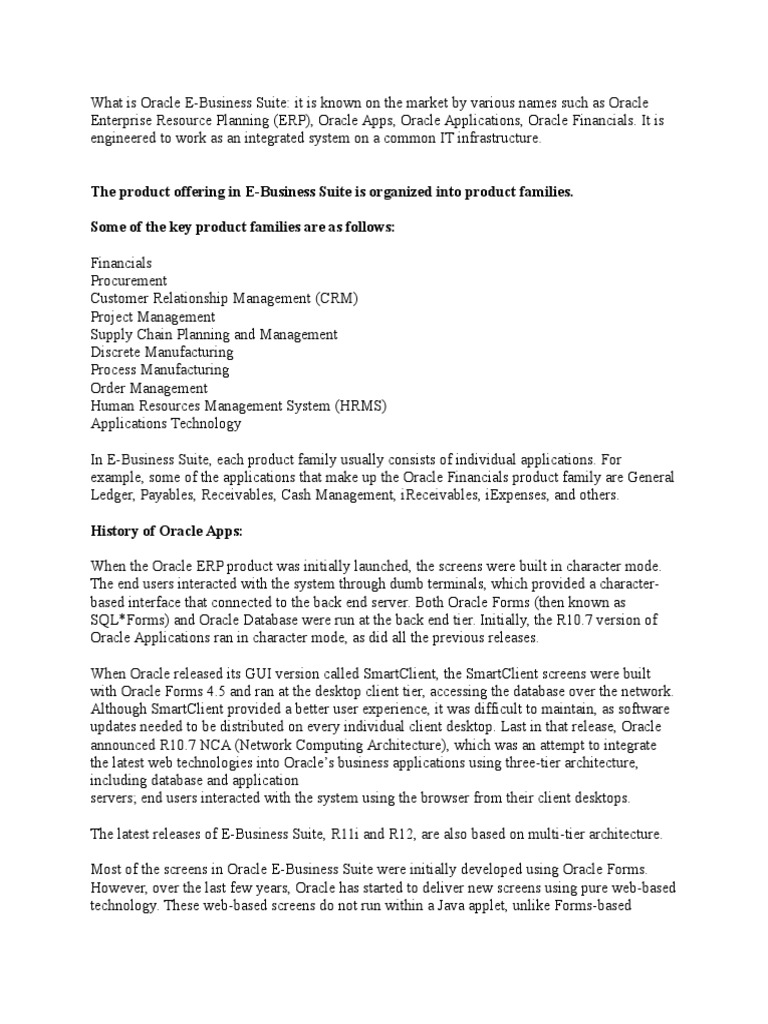 What is Oracle E-Business Suite: it is known on the market by various names such as Oracle Enterprise Resource Planning (ERP), Oracle Apps, Oracle Applications, Oracle Financials. It is engineered to work as an integrated system on a common IT infrastructure.

The product offering in E-Business Suite is organized into product families.

Some of the key product families are as follows:

Financials
Procurement
Customer Relationship Management (CRM)
Project Management
Supply Chain Planning and Management
Discrete Manufacturing
Process Manufacturing
Order Management
Human Resources Management System (HRMS)
Applications Technology

In E-Business Suite, each product family usually consists of individual applications. For example, some of the applications that make up the Oracle Financials product family are General Ledger, Payables, Receivables, Cash Management, iReceivables, iExpenses, and others.

History of Oracle Apps:

When the Oracle ERP product was initially launched, the screens were built in character mode. The end users interacted with the system through dumb terminals, which provided a character-based interface that connected to the back end server. Both Oracle Forms (then known as SQL*Forms) and Oracle Database were run at the back end tier. Initially, the R10.7 version of Oracle Applications ran in character mode, as did all the previous releases.

When Oracle released its GUI version called SmartClient, the SmartClient screens were built with Oracle Forms 4.5 and ran at the desktop client tier, accessing the database over the network. Although SmartClient provided a better user experience, it was difficult to maintain, as software updates needed to be distributed on every individual client desktop. Last in that release, Oracle announced R10.7 NCA (Network Computing Architecture), which was an attempt to integrate the latest web technologies into Oracle's business applications using three-tier architecture, including database and application
servers; end users interacted with the system using the browser from their client desktops.

The latest releases of E-Business Suite, R11i and R12, are also based on multi-tier architecture.

Most of the screens in Oracle E-Business Suite were initially developed using Oracle Forms. However, over the last few years, Oracle has started to deliver new screens using pure web-based technology. These web-based screens do not run within a Java applet, unlike Forms-based